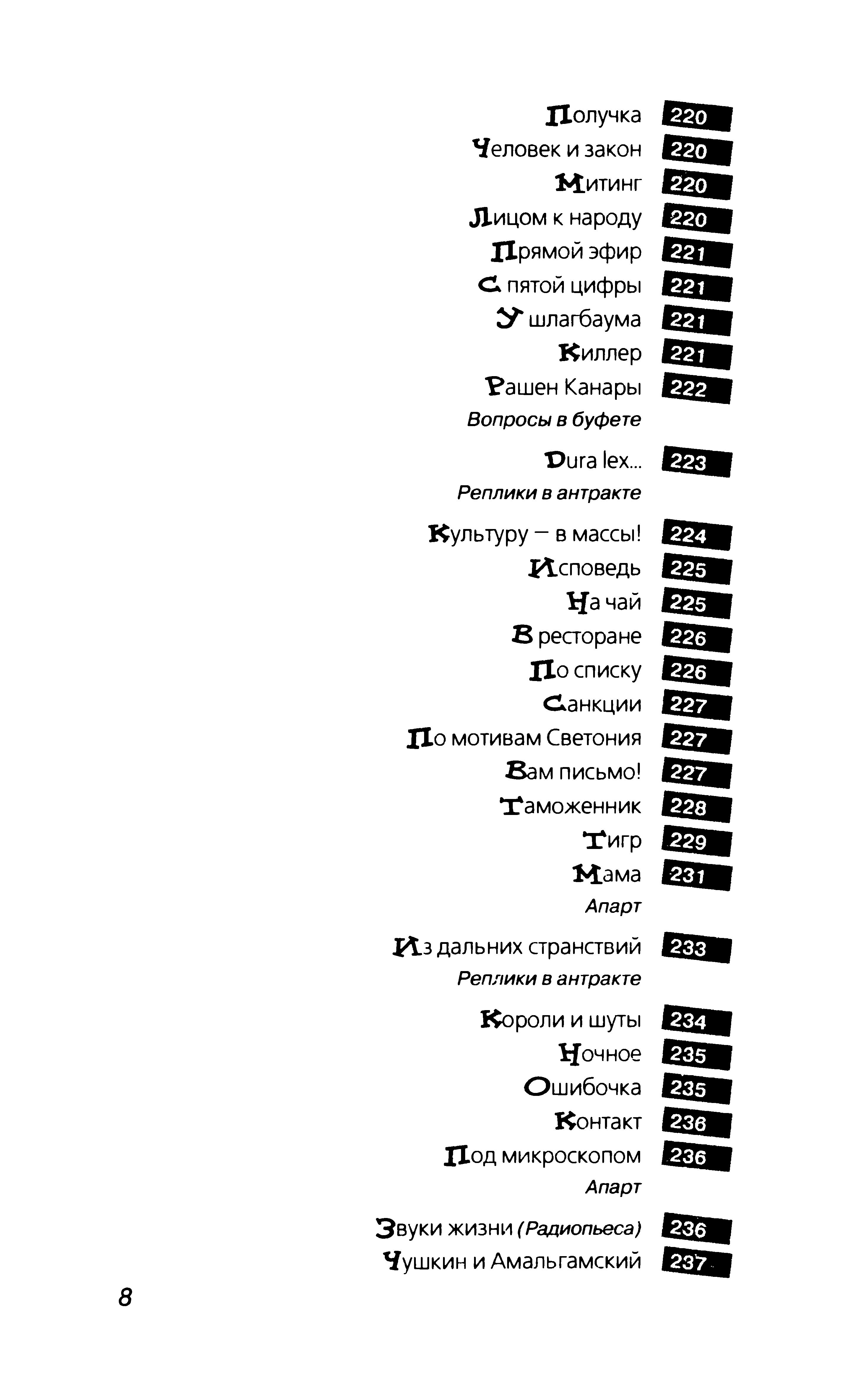 Получка 220
Человек и закон 220
Митинг 220
Лицом к народу 220
Прямой эфир 221
С пятой цифры 221
У шлагбаума 221
Киллер 221
Рашен Канары 222
Вопросы в буфете

Dura lex... 223
Реплики в антракте

Культуру — в массы! 224
Исповедь 225
На чай 225
В ресторане 226
По списку 226
Санкции 227
По мотивам Светония 227
Вам письмо! 227
Таможенник 228
Тигр 229
Мама 231
Апарт

Из дальних странствий 233
Реплики в антракте

Короли и шуты 234
Ночное 235
Ошибочка 235
Контакт 236
Под микроскопом 236
Апарт

Звуки жизни (Радиопьеса) 236
Чушкин и Амальгамский 237

8